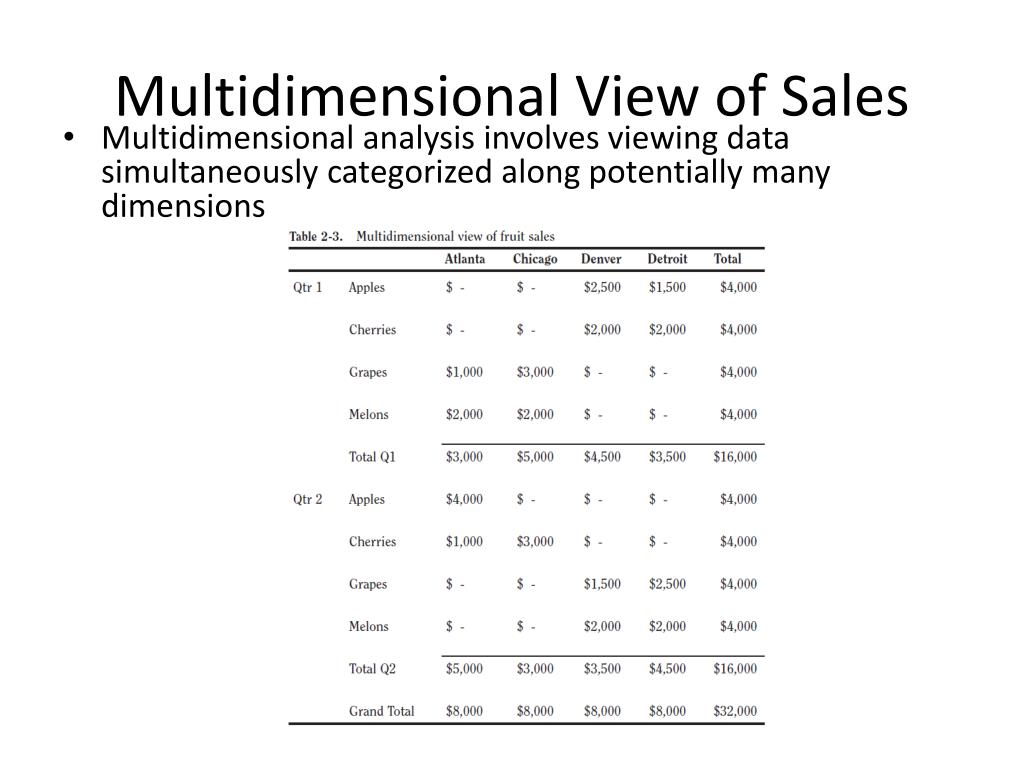 Multidimensional View of Sales

• Multidimensional analysis involves viewing data simultaneously categorized along potentially many dimensions

Table 2-3. Multidimensional view of fruit sales

| | | Atlanta | Chicago | Denver | Detroit | Total |
|---|---|---|---|---|---|---|
| Qtr 1 | Apples | $ - | $ - | $2,500 | $1,500 | $4,000 |
| | Cherries | $ - | $ - | $2,000 | $2,000 | $4,000 |
| | Grapes | $1,000 | $3,000 | $ - | $ - | $4,000 |
| | Melons | $2,000 | $2,000 | $ - | $ - | $4,000 |
| | Total Q1 | $3,000 | $5,000 | $4,500 | $3,500 | $16,000 |
| Qtr 2 | Apples | $4,000 | $ - | $ - | $ - | $4,000 |
| | Cherries | $1,000 | $3,000 | $ - | $ - | $4,000 |
| | Grapes | $ - | $ - | $1,500 | $2,500 | $4,000 |
| | Melons | $ - | $ - | $2,000 | $2,000 | $4,000 |
| | Total Q2 | $5,000 | $3,000 | $3,500 | $4,500 | $16,000 |
| | Grand Total | $8,000 | $8,000 | $8,000 | $8,000 | $32,000 |